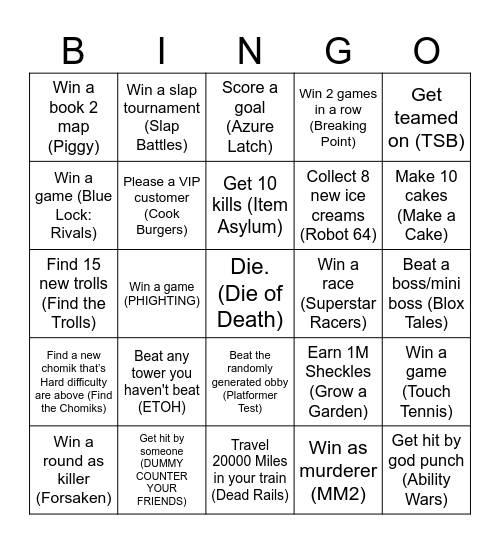 | B | I | N | G | O |
|---|---|---|---|---|
| Win a book 2 map (Piggy) | Win a slap tournament (Slap Battles) | Score a goal (Azure Latch) | Win 2 games in a row (Breaking Point) | Get teamed on (TSB) |
| Win a game (Blue Lock: Rivals) | Please a VIP customer (Cook Burgers) | Get 10 kills (Item Asylum) | Collect 8 new ice creams (Robot 64) | Make 10 cakes (Make a Cake) |
| Find 15 new trolls (Find the Trolls) | Win a game (PHIGHTING) | Die. (Die of Death) | Win a race (Superstar Racers) | Beat a boss/mini boss (Blox Tales) |
| Find a new chomik that's Hard difficulty are above (Find the Chomiks) | Beat any tower you haven't beat (ETOH) | Beat the randomly generated obby (Platformer Test) | Earn 1M Sheckles (Grow a Garden) | Win a game (Touch Tennis) |
| Win a round as killer (Forsaken) | Get hit by someone (DUMMY COUNTER YOUR FRIENDS) | Travel 20000 Miles in your train (Dead Rails) | Win as murderer (MM2) | Get hit by god punch (Ability Wars) |